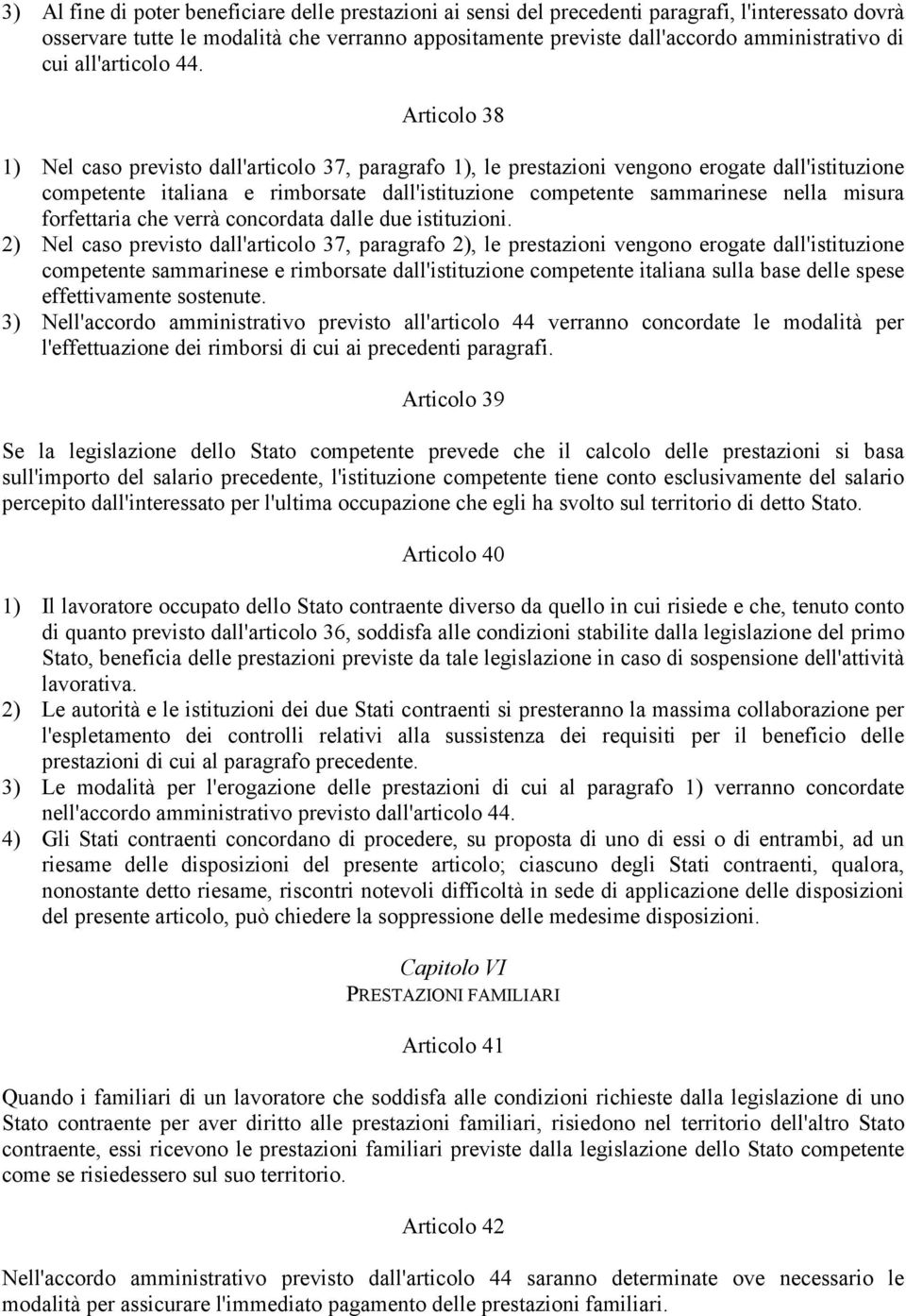 3) Al fine di poter beneficiare delle prestazioni ai sensi del precedenti paragrafi, l'interessato dovrà osservare tutte le modalità che verranno appositamente previste dall'accordo amministrativo di cui all'articolo 44.

Articolo 38

1) Nel caso previsto dall'articolo 37, paragrafo 1), le prestazioni vengono erogate dall'istituzione competente italiana e rimborsate dall'istituzione competente sammarinese nella misura forfettaria che verrà concordata dalle due istituzioni.
2) Nel caso previsto dall'articolo 37, paragrafo 2), le prestazioni vengono erogate dall'istituzione competente sammarinese e rimborsate dall'istituzione competente italiana sulla base delle spese effettivamente sostenute.
3) Nell'accordo amministrativo previsto all'articolo 44 verranno concordate le modalità per l'effettuazione dei rimborsi di cui ai precedenti paragrafi.

Articolo 39

Se la legislazione dello Stato competente prevede che il calcolo delle prestazioni si basa sull'importo del salario precedente, l'istituzione competente tiene conto esclusivamente del salario percepito dall'interessato per l'ultima occupazione che egli ha svolto sul territorio di detto Stato.

Articolo 40

1) Il lavoratore occupato dello Stato contraente diverso da quello in cui risiede e che, tenuto conto di quanto previsto dall'articolo 36, soddisfa alle condizioni stabilite dalla legislazione del primo Stato, beneficia delle prestazioni previste da tale legislazione in caso di sospensione dell'attività lavorativa.
2) Le autorità e le istituzioni dei due Stati contraenti si presteranno la massima collaborazione per l'espletamento dei controlli relativi alla sussistenza dei requisiti per il beneficio delle prestazioni di cui al paragrafo precedente.
3) Le modalità per l'erogazione delle prestazioni di cui al paragrafo 1) verranno concordate nell'accordo amministrativo previsto dall'articolo 44.
4) Gli Stati contraenti concordano di procedere, su proposta di uno di essi o di entrambi, ad un riesame delle disposizioni del presente articolo; ciascuno degli Stati contraenti, qualora, nonostante detto riesame, riscontri notevoli difficoltà in sede di applicazione delle disposizioni del presente articolo, può chiedere la soppressione delle medesime disposizioni.

Capitolo VI
PRESTAZIONI FAMILIARI

Articolo 41

Quando i familiari di un lavoratore che soddisfa alle condizioni richieste dalla legislazione di uno Stato contraente per aver diritto alle prestazioni familiari, risiedono nel territorio dell'altro Stato contraente, essi ricevono le prestazioni familiari previste dalla legislazione dello Stato competente come se risiedessero sul suo territorio.

Articolo 42

Nell'accordo amministrativo previsto dall'articolo 44 saranno determinate ove necessario le modalità per assicurare l'immediato pagamento delle prestazioni familiari.